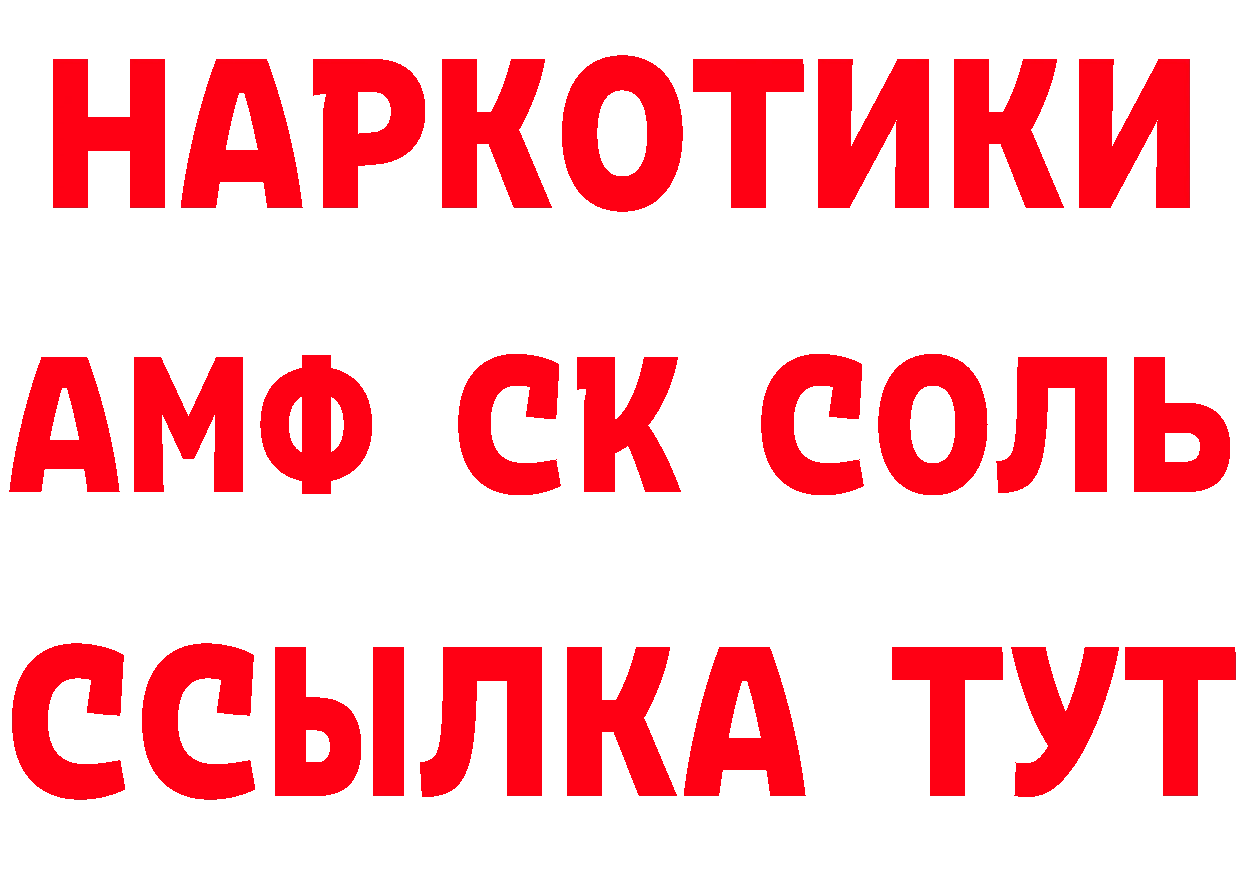 НАРКОТИКИ

АМФ СК СОЛЬ

ССЫЛКА ТУТ